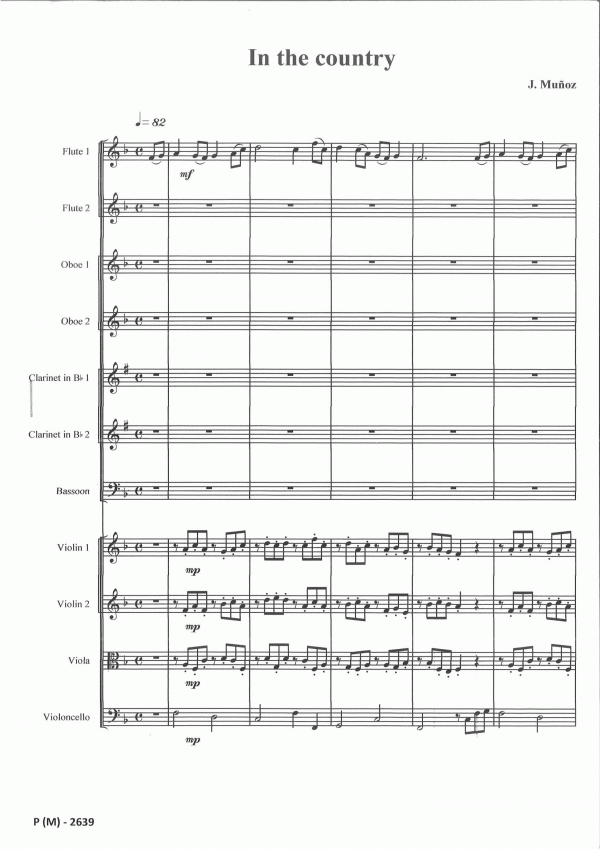 In the country

J. Muñoz

♩= 82

Flute 1

mf

Flute 2

Oboe 1

Oboe 2

Clarinet in B♭ 1

Clarinet in B♭ 2

Bassoon

Violin 1

mp

Violin 2

mp

Viola

mp

Violoncello

mp

P (M) - 2639